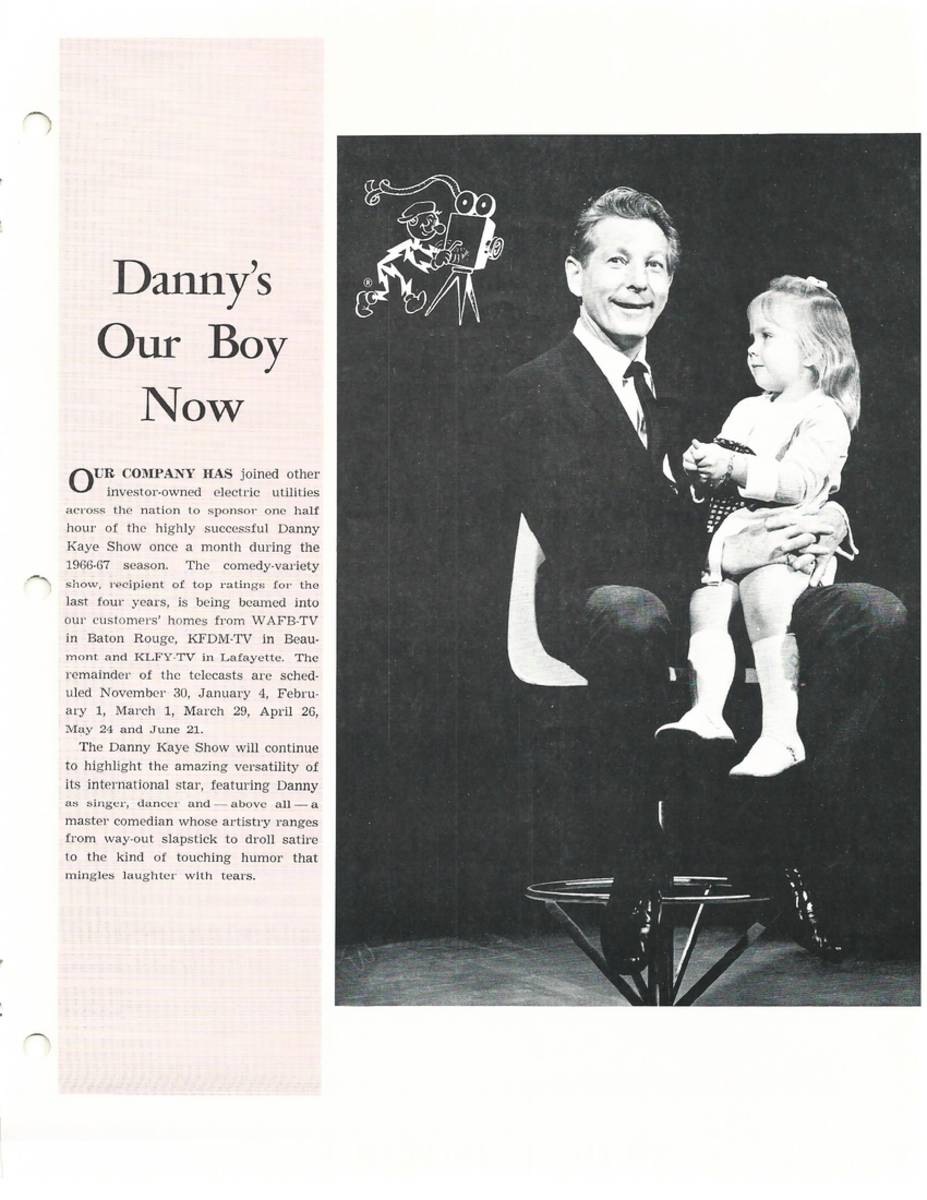 Danny's Our Boy Now

OUR COMPANY HAS joined other investor-owned electric utilities across the nation to sponsor one half hour of the highly successful Danny Kaye Show once a month during the 1966-67 season. The comedy-variety show, recipient of top ratings for the last four years, is being beamed into our customers' homes from WAFB-TV in Baton Rouge, KFDM-TV in Beaumont and KLFY-TV in Lafayette. The remainder of the telecasts are scheduled November 30, January 4, February 1, March 1, March 29, April 26, May 24 and June 21.

The Danny Kaye Show will continue to highlight the amazing versatility of its international star, featuring Danny as singer, dancer and — above all — a master comedian whose artistry ranges from way-out slapstick to droll satire to the kind of touching humor that mingles laughter with tears.